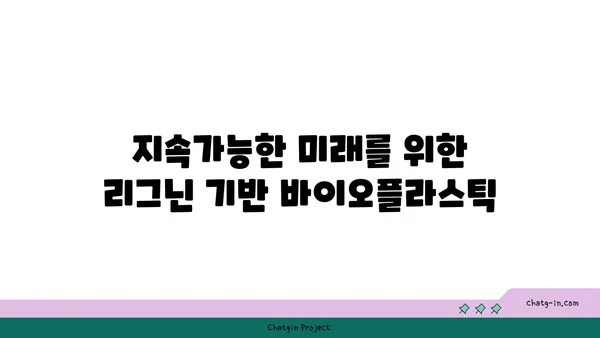 지속가능한 미래를 위한
리그닌 기반 바이오플라스틱

chatg-in.com

Chatgin Project